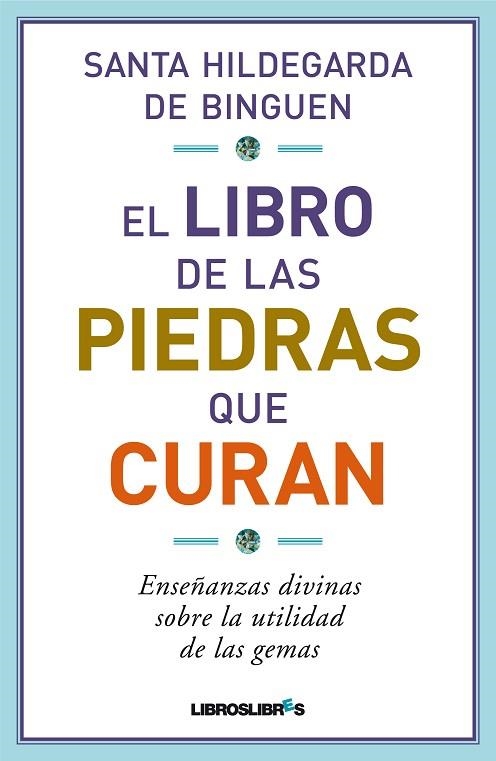 SANTA HILDEGARDA DE BINGUEN

EL LIBRO DE LAS PIEDRAS QUE CURAN

Enseñanzas divinas sobre la utilidad de las gemas

LIBROSLIBRES